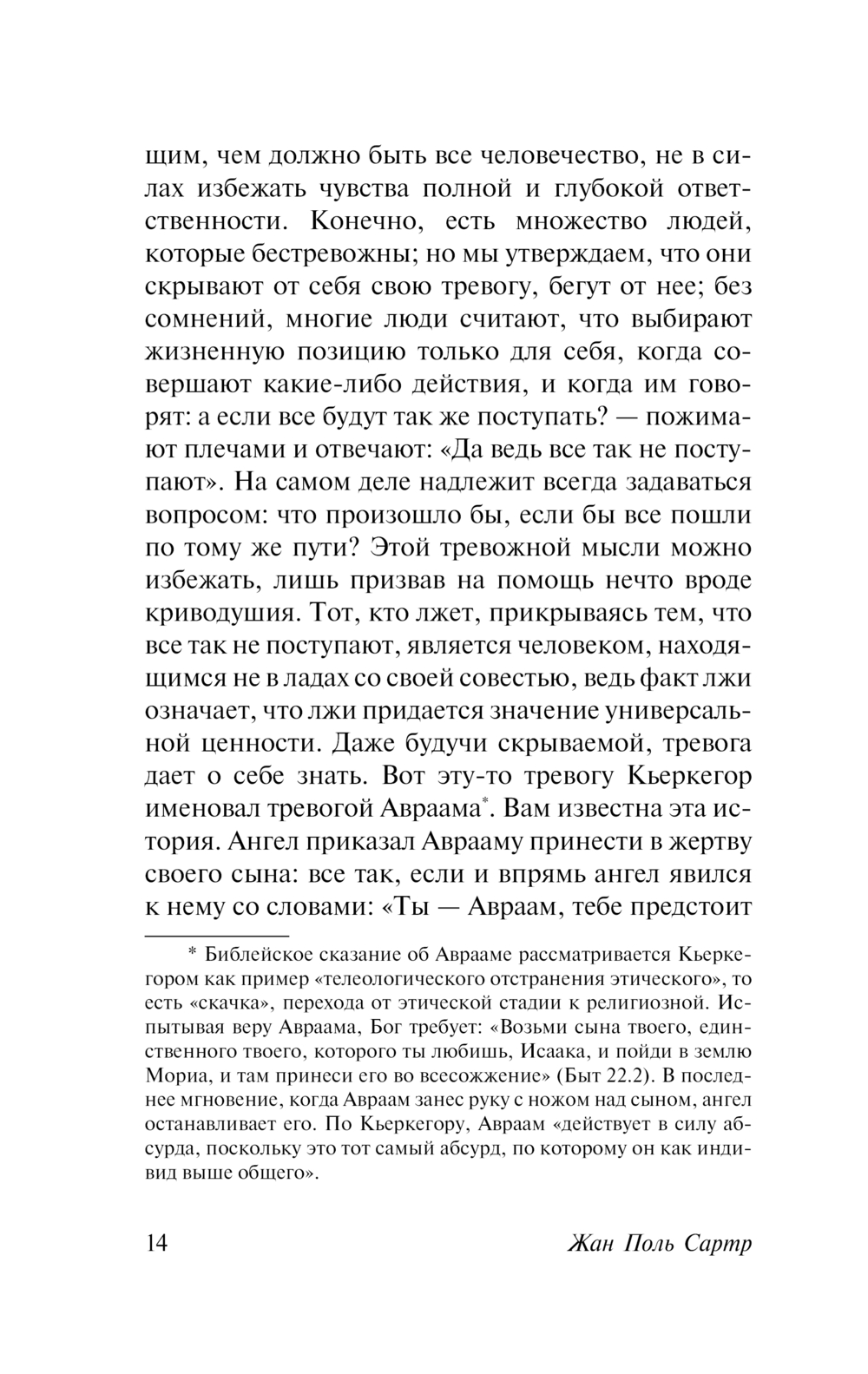 щим, чем должно быть все человечество, не в силах избежать чувства полной и глубокой ответственности. Конечно, есть множество людей, которые бестревожны; но мы утверждаем, что они скрывают от себя свою тревогу, бегут от нее; без сомнений, многие люди считают, что выбирают жизненную позицию только для себя, когда совершают какие-либо действия, и когда им говорят: а если все будут так же поступать? — пожимают плечами и отвечают: «Да ведь все так не поступают». На самом деле надлежит всегда задаваться вопросом: что произошло бы, если бы все пошли по тому же пути? Этой тревожной мысли можно избежать, лишь призвав на помощь нечто вроде криводушия. Тот, кто лжет, прикрываясь тем, что все так не поступают, является человеком, находящимся не в ладах со своей совестью, ведь факт лжи означает, что лжи придается значение универсальной ценности. Даже будучи скрываемой, тревога дает о себе знать. Вот эту-то тревогу Кьеркегор именовал тревогой Авраама*. Вам известна эта история. Ангел приказал Аврааму принести в жертву своего сына: все так, если и впрямь ангел явился к нему со словами: «Ты — Авраам, тебе предстоит

* Библейское сказание об Аврааме рассматривается Кьеркегором как пример «телеологического отстранения этического», то есть «скачка», перехода от этической стадии к религиозной. Испытывая веру Авраама, Бог требует: «Возьми сына твоего, единственного твоего, которого ты любишь, Исаака, и пойди в землю Мориа, и там принеси его во всесожжение» (Быт 22.2). В последнее мгновение, когда Авраам занес руку с ножом над сыном, ангел останавливает его. По Кьеркегору, Авраам «действует в силу абсурда, поскольку это тот самый абсурд, по которому он как индивид выше общего».

14 Жан Поль Сартр